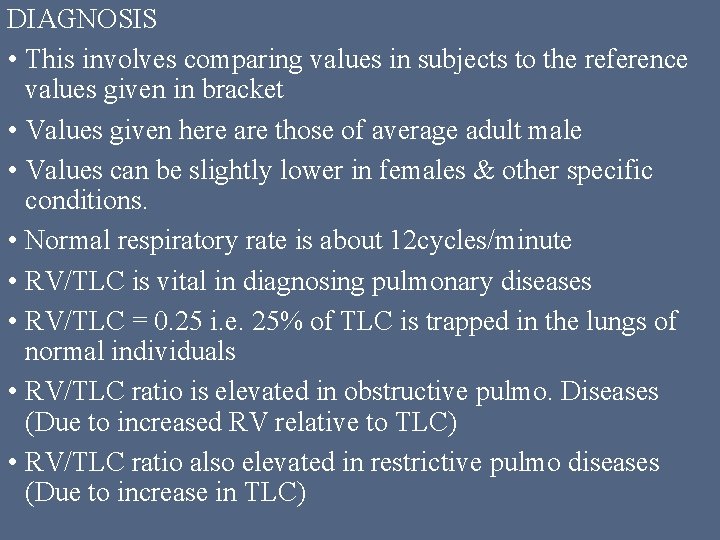 DIAGNOSIS

• This involves comparing values in subjects to the reference values given in bracket

• Values given here are those of average adult male

• Values can be slightly lower in females & other specific conditions.

• Normal respiratory rate is about 12cycles/minute

• RV/TLC is vital in diagnosing pulmonary diseases

• RV/TLC = 0.25 i.e. 25% of TLC is trapped in the lungs of normal individuals

• RV/TLC ratio is elevated in obstructive pulmo. Diseases (Due to increased RV relative to TLC)

• RV/TLC ratio also elevated in restrictive pulmo diseases (Due to increase in TLC)